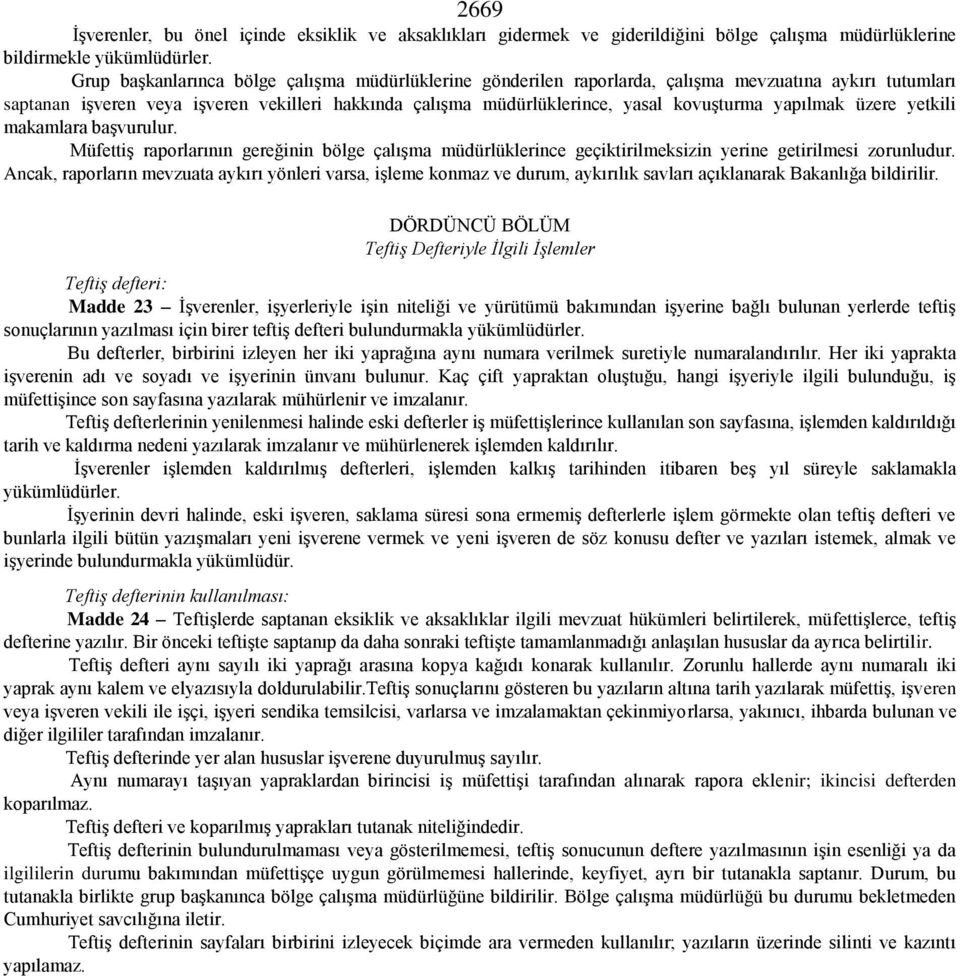 2669

İşverenler, bu önel içinde eksiklik ve aksaklıkları gidermek ve giderildiğini bölge çalışma müdürlüklerine bildirmekle yükümlüdürler.

Grup başkanlarınca bölge çalışma müdürlüklerine gönderilen raporlarda, çalışma mevzuatına aykırı tutumları saptanan işveren veya işveren vekilleri hakkında çalışma müdürlüklerince, yasal kovuşturma yapılmak üzere yetkili makamlara başvurulur.

Müfettiş raporlarının gereğinin bölge çalışma müdürlüklerince geçiktirilmeksizin yerine getirilmesi zorunludur. Ancak, raporların mevzuata aykırı yönleri varsa, işleme konmaz ve durum, aykırılık savları açıklanarak Bakanlığa bildirilir.

DÖRDÜNCÜ BÖLÜM
Teftiş Defteriyle İlgili İşlemler

Teftiş defteri:

Madde 23 – İşverenler, işyerleriyle işin niteliği ve yürütümü bakımından işyerine bağlı bulunan yerlerde teftiş sonuçlarının yazılması için birer teftiş defteri bulundurmakla yükümlüdürler.

Bu defterler, birbirini izleyen her iki yaprağına aynı numara verilmek suretiyle numaralandırılır. Her iki yaprakta işverenin adı ve soyadı ve işyerinin ünvanı bulunur. Kaç çift yapraktan oluştuğu, hangi işyeriyle ilgili bulunduğu, iş müfettişince son sayfasına yazılarak mühürlenir ve imzalanır.

Teftiş defterlerinin yenilenmesi halinde eski defterler iş müfettişlerince kullanılan son sayfasına, işlemden kaldırıldığı tarih ve kaldırma nedeni yazılarak imzalanır ve mühürlenerek işlemden kaldırılır.

İşverenler işlemden kaldırılmış defterleri, işlemden kalkış tarihinden itibaren beş yıl süreyle saklamakla yükümlüdürler.

İşyerinin devri halinde, eski işveren, saklama süresi sona ermemiş defterlerle işlem görmekte olan teftiş defteri ve bunlarla ilgili bütün yazışmaları yeni işverene vermek ve yeni işveren de söz konusu defter ve yazıları istemek, almak ve işyerinde bulundurmakla yükümlüdür.

Teftiş defterinin kullanılması:

Madde 24 – Teftişlerde saptanan eksiklik ve aksaklıklar ilgili mevzuat hükümleri belirtilerek, müfettişlerce, teftiş defterine yazılır. Bir önceki teftişte saptanıp da daha sonraki teftişte tamamlanmadığı anlaşılan hususlar da ayrıca belirtilir.

Teftiş defteri aynı sayılı iki yaprağı arasına kopya kağıdı konarak kullanılır. Zorunlu hallerde aynı numaralı iki yaprak aynı kalem ve elyazısıyla doldurulabilir.Teftiş sonuçlarını gösteren bu yazıların altına tarih yazılarak müfettiş, işveren veya işveren vekili ile işçi, işyeri sendika temsilcisi, varlarsa ve imzalamaktan çekinmiyorlarsa, yakınıcı, ihbarda bulunan ve diğer ilgililer tarafından imzalanır.

Teftiş defterinde yer alan hususlar işverene duyurulmuş sayılır.

Aynı numarayı taşıyan yapraklardan birincisi iş müfettişi tarafından alınarak rapora eklenir; ikincisi defterden koparılmaz.

Teftiş defteri ve koparılmış yaprakları tutanak niteliğindedir.

Teftiş defterinin bulundurulmaması veya gösterilmemesi, teftiş sonucunun deftere yazılmasının işin esenliği ya da ilgililerin durumu bakımından müfettişçe uygun görülmemesi hallerinde, keyfiyet, ayrı bir tutanakla saptanır. Durum, bu tutanakla birlikte grup başkanınca bölge çalışma müdürlüğüne bildirilir. Bölge çalışma müdürlüğü bu durumu bekletmeden Cumhuriyet savcılığına iletir.

Teftiş defterinin sayfaları birbirini izleyecek biçimde ara vermeden kullanılır; yazıların üzerinde silinti ve kazıntı yapılamaz.